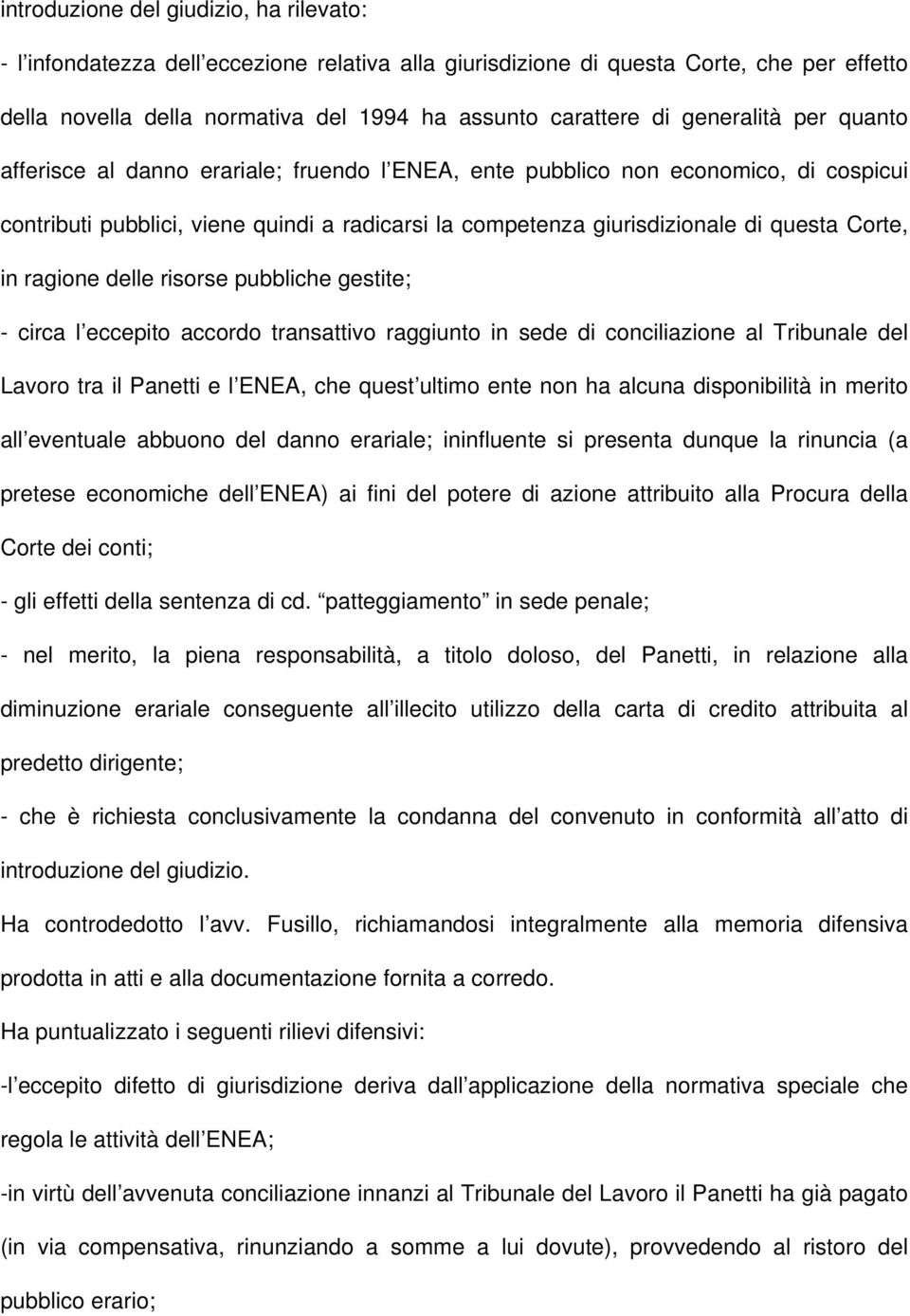 introduzione del giudizio, ha rilevato:

- l infondatezza dell eccezione relativa alla giurisdizione di questa Corte, che per effetto della novella della normativa del 1994 ha assunto carattere di generalità per quanto afferisce al danno erariale; fruendo l ENEA, ente pubblico non economico, di cospicui contributi pubblici, viene quindi a radicarsi la competenza giurisdizionale di questa Corte, in ragione delle risorse pubbliche gestite;

- circa l eccepito accordo transattivo raggiunto in sede di conciliazione al Tribunale del Lavoro tra il Panetti e l ENEA, che quest ultimo ente non ha alcuna disponibilità in merito all eventuale abbuono del danno erariale; ininfluente si presenta dunque la rinuncia (a pretese economiche dell ENEA) ai fini del potere di azione attribuito alla Procura della Corte dei conti;

- gli effetti della sentenza di cd. patteggiamento in sede penale;

- nel merito, la piena responsabilità, a titolo doloso, del Panetti, in relazione alla diminuzione erariale conseguente all illecito utilizzo della carta di credito attribuita al predetto dirigente;

- che è richiesta conclusivamente la condanna del convenuto in conformità all atto di introduzione del giudizio.

Ha controdedotto l avv. Fusillo, richiamandosi integralmente alla memoria difensiva prodotta in atti e alla documentazione fornita a corredo.

Ha puntualizzato i seguenti rilievi difensivi:

-l eccepito difetto di giurisdizione deriva dall applicazione della normativa speciale che regola le attività dell ENEA;

-in virtù dell avvenuta conciliazione innanzi al Tribunale del Lavoro il Panetti ha già pagato (in via compensativa, rinunziando a somme a lui dovute), provvedendo al ristoro del pubblico erario;